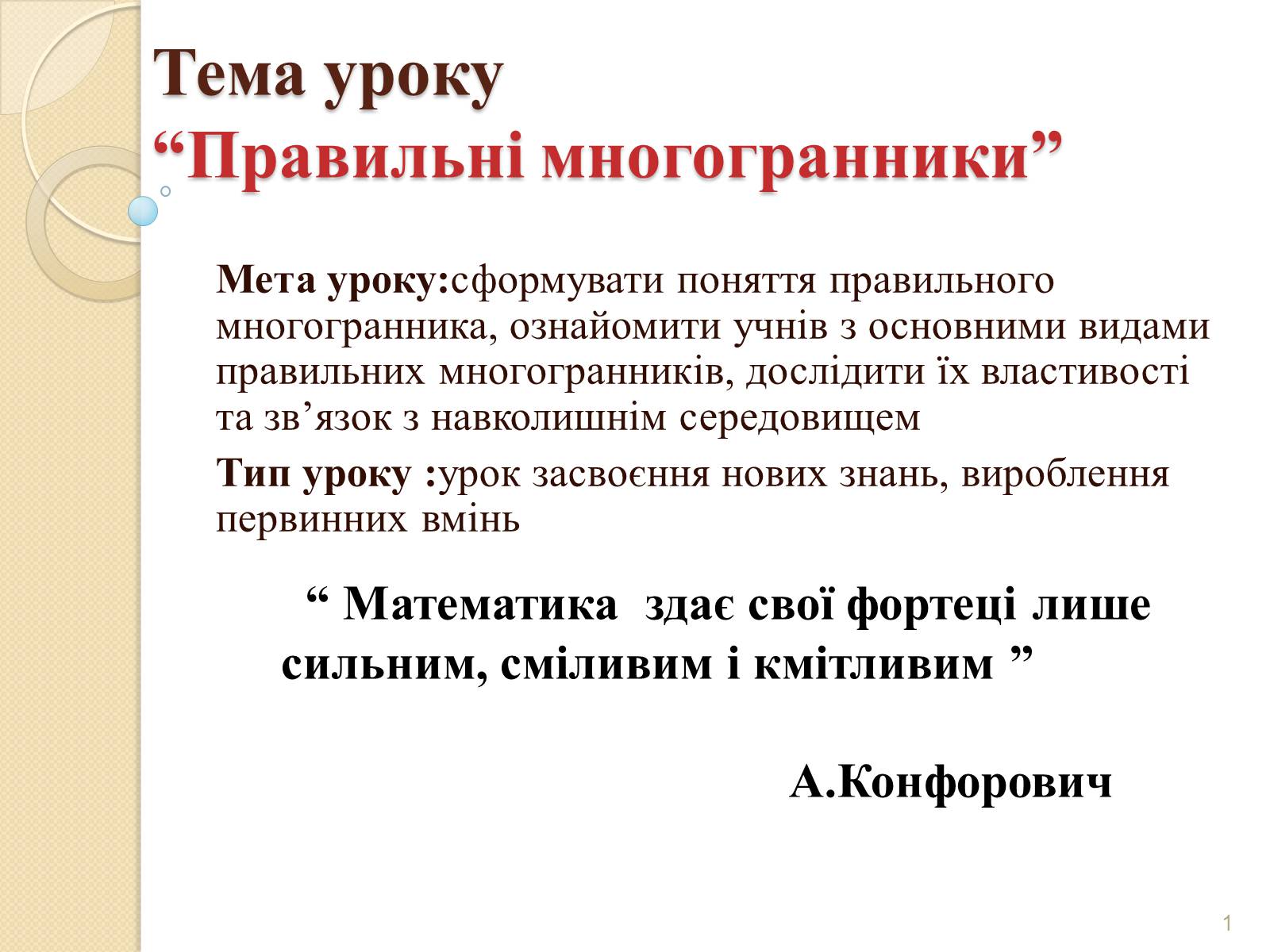 Тема уроку
“Правильні многогранники”

Мета уроку:сформувати поняття правильного многогранника, ознайомити учнів з основними видами правильних многогранників, дослідити їх властивості та зв’язок з навколишнім середовищем

Тип уроку :урок засвоєння нових знань, вироблення первинних вмінь

“ Математика здає свої фортеці лише сильним, сміливим і кмітливим ”

А.Конфорович

1